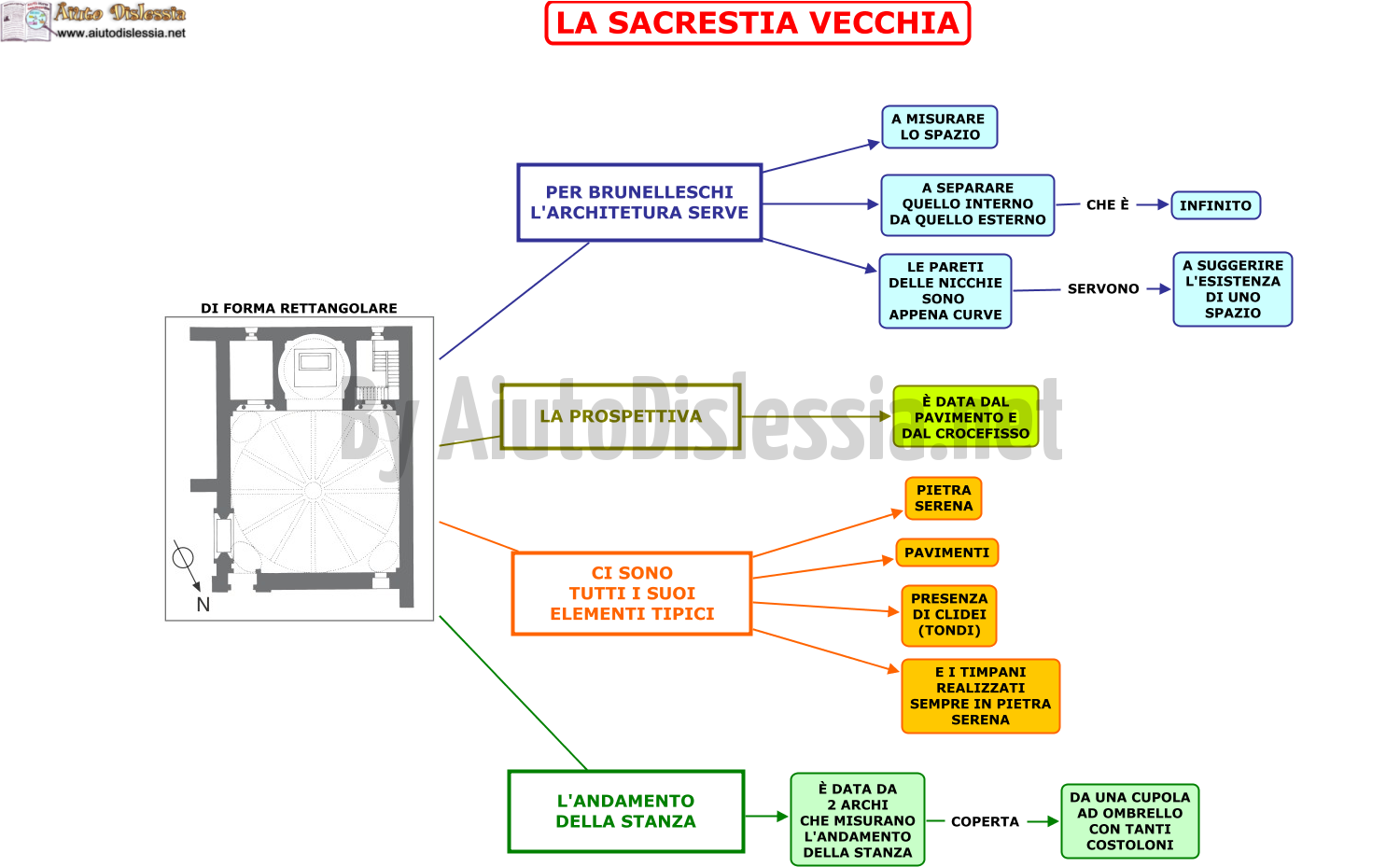 Aiuto Dislessia
www.aiutodislessia.net

LA SACRESTIA VECCHIA

DI FORMA RETTANGOLARE

N

PER BRUNELLESCHI L'ARCHITETURA SERVE

A MISURARE LO SPAZIO

A SEPARARE QUELLO INTERNO DA QUELLO ESTERNO

CHE È

INFINITO

LE PARETI DELLE NICCHIE SONO APPENA CURVE

SERVONO

A SUGGERIRE L'ESISTENZA DI UNO SPAZIO

LA PROSPETTIVA

È DATA DAL PAVIMENTO E DAL CROCEFISSO

By AiutoDislessia.net

CI SONO TUTTI I SUOI ELEMENTI TIPICI

PIETRA SERENA

PAVIMENTI

PRESENZA DI CLIDEI (TONDI)

E I TIMPANI REALIZZATI SEMPRE IN PIETRA SERENA

L'ANDAMENTO DELLA STANZA

È DATA DA 2 ARCHI CHE MISURANO L'ANDAMENTO DELLA STANZA

COPERTA

DA UNA CUPOLA AD OMBRELLO CON TANTI COSTOLONI